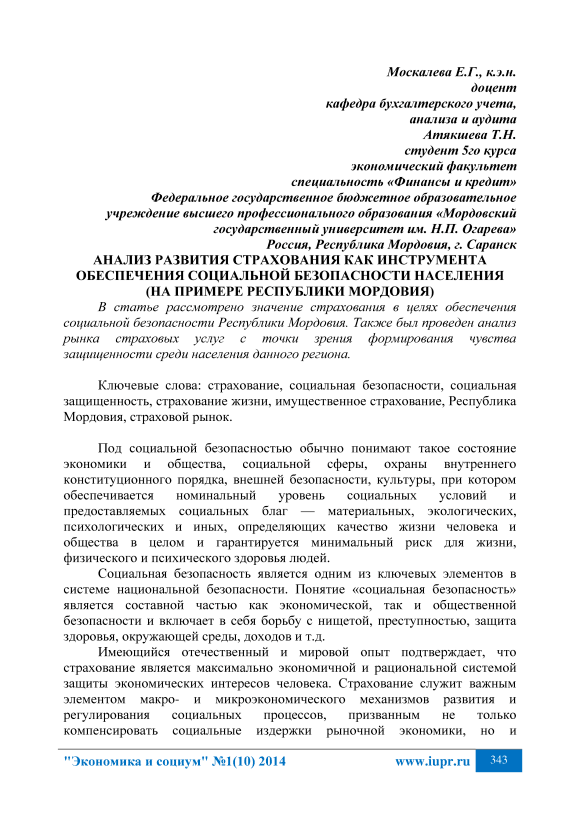 Москалева Е.Г., к.э.н.
доцент
кафедра бухгалтерского учета,
анализа и аудита
Атякшева Т.Н.
студент 5го курса
экономический факультет
специальность «Финансы и кредит»
Федеральное государственное бюджетное образовательное учреждение высшего профессионального образования «Мордовский государственный университет им. Н.П. Огарева»
Россия, Республика Мордовия, г. Саранск

АНАЛИЗ РАЗВИТИЯ СТРАХОВАНИЯ КАК ИНСТРУМЕНТА ОБЕСПЕЧЕНИЯ СОЦИАЛЬНОЙ БЕЗОПАСНОСТИ НАСЕЛЕНИЯ (НА ПРИМЕРЕ РЕСПУБЛИКИ МОРДОВИЯ)

В статье рассмотрено значение страхования в целях обеспечения социальной безопасности Республики Мордовия. Также был проведен анализ рынка страховых услуг с точки зрения формирования чувства защищенности среди населения данного региона.

Ключевые слова: страхование, социальная безопасности, социальная защищенность, страхование жизни, имущественное страхование, Республика Мордовия, страховой рынок.

Под социальной безопасностью обычно понимают такое состояние экономики и общества, социальной сферы, охраны внутреннего конституционного порядка, внешней безопасности, культуры, при котором обеспечивается номинальный уровень социальных условий и предоставляемых социальных благ — материальных, экологических, психологических и иных, определяющих качество жизни человека и общества в целом и гарантируется минимальный риск для жизни, физического и психического здоровья людей.

Социальная безопасность является одним из ключевых элементов в системе национальной безопасности. Понятие «социальная безопасность» является составной частью как экономической, так и общественной безопасности и включает в себя борьбу с нищетой, преступностью, защита здоровья, окружающей среды, доходов и т.д.

Имеющийся отечественный и мировой опыт подтверждает, что страхование является максимально экономичной и рациональной системой защиты экономических интересов человека. Страхование служит важным элементом макро- и микроэкономического механизмов развития и регулирования социальных процессов, призванным не только компенсировать социальные издержки рыночной экономики, но и

"Экономика и социум" №1(10) 2014 www.iupr.ru 343